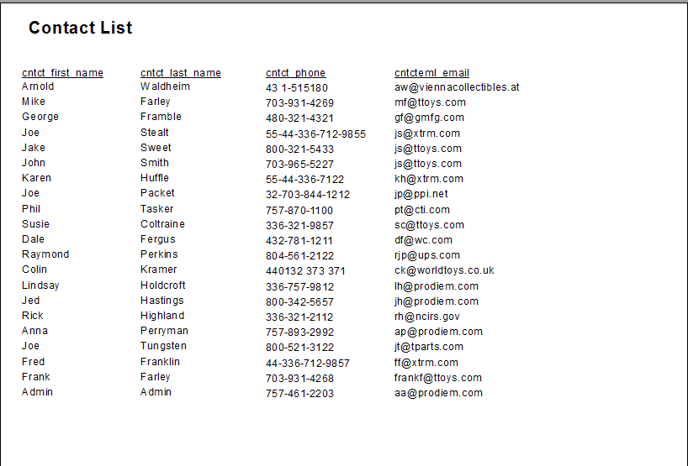 Contact List

| cntct_first_name | cntct_last_name | cntct_phone | cntcteml_email |
|---|---|---|---|
| Arnold | Waldheim | 43 1-515180 | aw@viennacollectibles.at |
| Mike | Farley | 703-931-4269 | mf@ttoys.com |
| George | Framble | 480-321-4321 | gf@gmfg.com |
| Joe | Stealt | 55-44-336-712-9855 | js@xtrm.com |
| Jake | Sweet | 800-321-5433 | js@ttoys.com |
| John | Smith | 703-965-5227 | js@ttoys.com |
| Karen | Huffle | 55-44-336-7122 | kh@xtrm.com |
| Joe | Packet | 32-703-844-1212 | jp@ppi.net |
| Phil | Tasker | 757-870-1100 | pt@cti.com |
| Susie | Coltraine | 336-321-9857 | sc@ttoys.com |
| Dale | Fergus | 432-781-1211 | df@wc.com |
| Raymond | Perkins | 804-561-2122 | rjp@ups.com |
| Colin | Kramer | 440132 373 371 | ck@worldtoys.co.uk |
| Lindsay | Holdcroft | 336-757-9812 | lh@prodiem.com |
| Jed | Hastings | 800-342-5657 | jh@prodiem.com |
| Rick | Highland | 336-321-2112 | rh@ncirs.gov |
| Anna | Perryman | 757-893-2992 | ap@prodiem.com |
| Joe | Tungsten | 800-521-3122 | jt@tparts.com |
| Fred | Franklin | 44-336-712-9857 | ff@xtrm.com |
| Frank | Farley | 703-931-4268 | frankf@ttoys.com |
| Admin | Admin | 757-461-2203 | aa@prodiem.com |